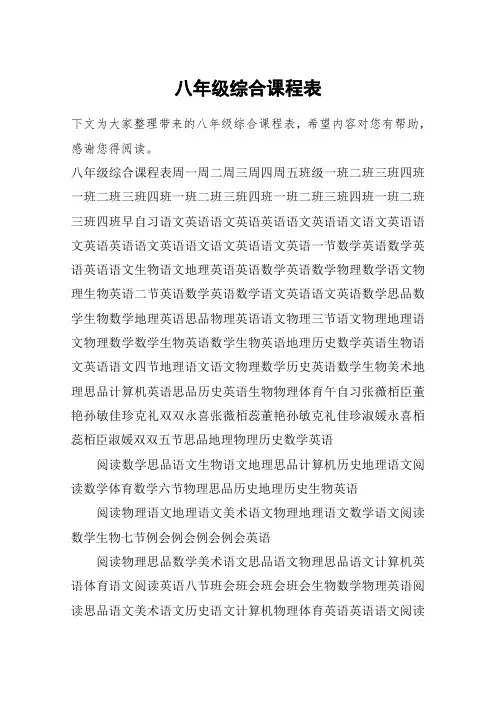 八年级综合课程表

下文为大家整理带来的八年级综合课程表，希望内容对您有帮助，感谢您得阅读。

八年级综合课程表周一周二周三周四周五班级一班二班三班四班一班二班三班四班一班二班三班四班一班二班三班四班一班二班三班四班早自习语文英语语文英语英语语文英语语文语文英语语文英语英语语文英语语文语文英语语文英语一节数学英语数学英语英语语文生物语文地理英语英语数学英语数学物理数学语文物理生物英语二节英语数学英语数学语文英语语文英语数学思品数学生物数学地理英语思品物理英语语文物理三节语文物理地理语文物理数学数学生物英语数学生物英语地理历史数学英语生物语文英语语文四节地理语文语文物理数学历史英语数学生物美术地理思品计算机英语思品历史英语生物物理体育午自习张薇栢臣董艳孙敏佳珍克礼双双永喜张薇栢蕊董艳孙敏克礼佳珍淑媛永喜栢蕊栢臣淑媛双双五节思品地理物理历史数学英语

阅读数学思品语文生物语文地理思品计算机历史地理语文阅读数学体育数学六节物理思品历史地理历史生物英语

阅读物理语文地理语文美术语文物理地理语文数学语文阅读数学生物七节例会例会例会例会英语

阅读物理思品数学美术语文思品语文物理思品语文计算机英语体育语文阅读英语八节班会班会班会班会生物数学物理英语阅读思品语文美术语文历史语文计算机物理体育英语英语语文阅读